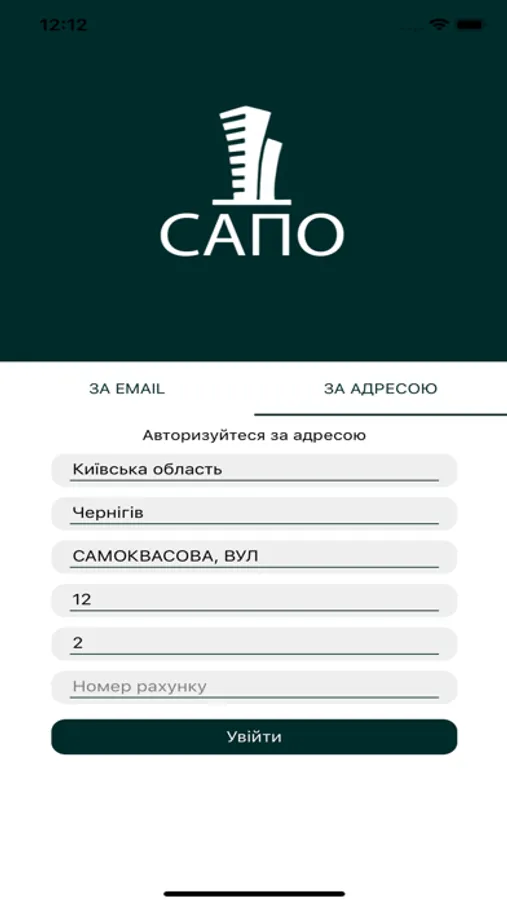 12:12

САПО

ЗА EMAIL

ЗА АДРЕСОЮ

Авторизуйтеся за адресою

Київська область

Чернігів

САМОКВАСОВА, ВУЛ

12

2

Номер рахунку

Увійти